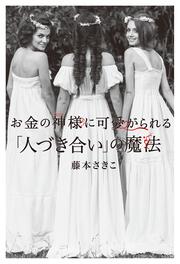 お金の神様に可愛がられる
「人づき合い」の魔法
藤本さきこ